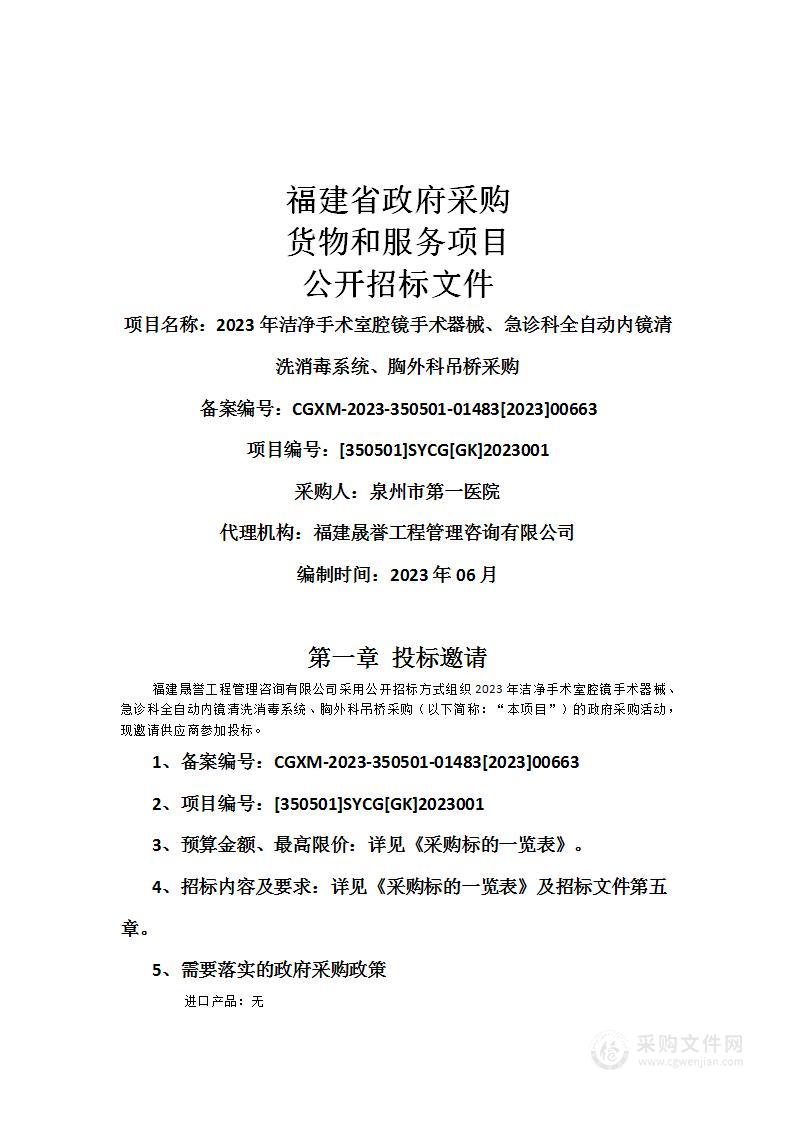 福建省政府采购
货物和服务项目
公开招标文件

项目名称：2023 年洁净手术室腔镜手术器械、急诊科全自动内镜清洗消毒系统、胸外科吊桥采购

备案编号：CGXM-2023-350501-01483[2023]00663

项目编号：[350501]SYCG[GK]2023001

采购人：泉州市第一医院

代理机构：福建晟誉工程管理咨询有限公司

编制时间：2023 年 06 月

第一章 投标邀请

福建晟誉工程管理咨询有限公司采用公开招标方式组织 2023 年洁净手术室腔镜手术器械、急诊科全自动内镜清洗消毒系统、胸外科吊桥采购（以下简称：“本项目”）的政府采购活动，现邀请供应商参加投标。

1、备案编号：CGXM-2023-350501-01483[2023]00663

2、项目编号：[350501]SYCG[GK]2023001

3、预算金额、最高限价：详见《采购标的一览表》。

4、招标内容及要求：详见《采购标的一览表》及招标文件第五章。

5、需要落实的政府采购政策

进口产品：无

采购文件网
www.cgwenjian.com